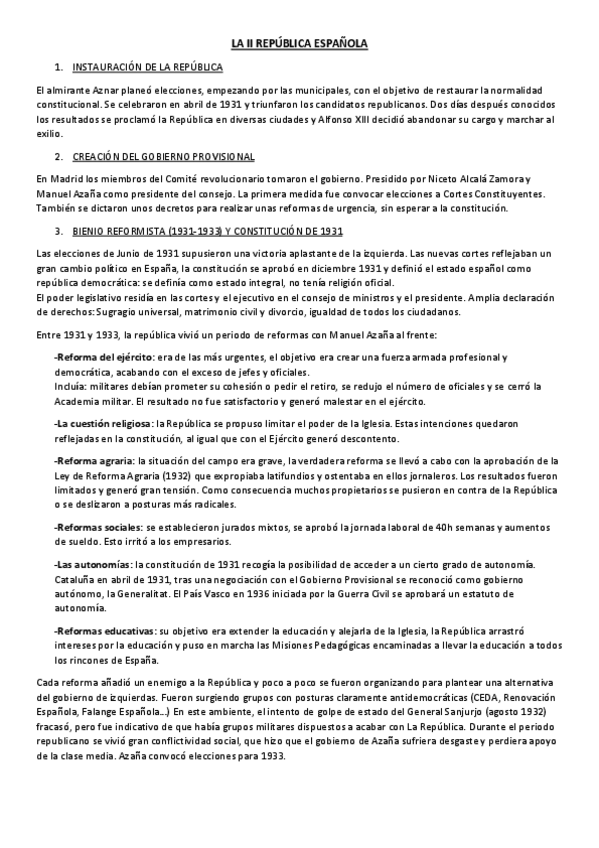 LA II REPÚBLICA ESPAÑOLA

1. INSTAURACIÓN DE LA REPÚBLICA

El almirante Aznar planeó elecciones, empezando por las municipales, con el objetivo de restaurar la normalidad constitucional. Se celebraron en abril de 1931 y triunfaron los candidatos republicanos. Dos días después conocidos los resultados se proclamó la República en diversas ciudades y Alfonso XIII decidió abandonar su cargo y marchar al exilio.

2. CREACIÓN DEL GOBIERNO PROVISIONAL

En Madrid los miembros del Comité revolucionario tomaron el gobierno. Presidido por Niceto Alcalá Zamora y Manuel Azaña como presidente del consejo. La primera medida fue convocar elecciones a Cortes Constituyentes. También se dictaron unos decretos para realizar unas reformas de urgencia, sin esperar a la constitución.

3. BIENIO REFORMISTA (1931-1933) Y CONSTITUCIÓN DE 1931

Las elecciones de Junio de 1931 supusieron una victoria aplastante de la izquierda. Las nuevas cortes reflejaban un gran cambio político en España, la constitución se aprobó en diciembre 1931 y definió el estado español como república democrática: se definía como estado integral, no tenía religión oficial.
El poder legislativo residía en las cortes y el ejecutivo en el consejo de ministros y el presidente. Amplia declaración de derechos: Sugragio universal, matrimonio civil y divorcio, igualdad de todos los ciudadanos.

Entre 1931 y 1933, la república vivió un periodo de reformas con Manuel Azaña al frente:

-Reforma del ejército: era de las más urgentes, el objetivo era crear una fuerza armada profesional y democrática, acabando con el exceso de jefes y oficiales.
Incluía: militares debían prometer su cohesión o pedir el retiro, se redujo el número de oficiales y se cerró la Academia militar. El resultado no fue satisfactorio y generó malestar en el ejército.

-La cuestión religiosa: la República se propuso limitar el poder de la Iglesia. Estas intenciones quedaron reflejadas en la constitución, al igual que con el Ejército generó descontento.

-Reforma agraria: la situación del campo era grave, la verdadera reforma se llevó a cabo con la aprobación de la Ley de Reforma Agraria (1932) que expropiaba latifundios y ostentaba en ellos jornaleros. Los resultados fueron limitados y generó gran tensión. Como consecuencia muchos propietarios se pusieron en contra de la República o se deslizaron a posturas más radicales.

-Reformas sociales: se establecieron jurados mixtos, se aprobó la jornada laboral de 40h semanas y aumentos de sueldo. Esto irritó a los empresarios.

-Las autonomías: la constitución de 1931 recogía la posibilidad de acceder a un cierto grado de autonomía. Cataluña en abril de 1931, tras una negociación con el Gobierno Provisional se reconoció como gobierno autónomo, la Generalitat. El País Vasco en 1936 iniciada por la Guerra Civil se aprobará un estatuto de autonomía.

-Reformas educativas: su objetivo era extender la educación y alejarla de la Iglesia, la República arrastró intereses por la educación y puso en marcha las Misiones Pedagógicas encaminadas a llevar la educación a todos los rincones de España.

Cada reforma añadió un enemigo a la República y poco a poco se fueron organizando para plantear una alternativa del gobierno de izquierdas. Fueron surgiendo grupos con posturas claramente antidemocráticas (CEDA, Renovación Española, Falange Española...) En este ambiente, el intento de golpe de estado del General Sanjurjo (agosto 1932) fracasó, pero fue indicativo de que había grupos militares dispuestos a acabar con La República. Durante el periodo republicano se vivió gran conflictividad social, que hizo que el gobierno de Azaña sufriera desgaste y perdiera apoyo de la clase media. Azaña convocó elecciones para 1933.